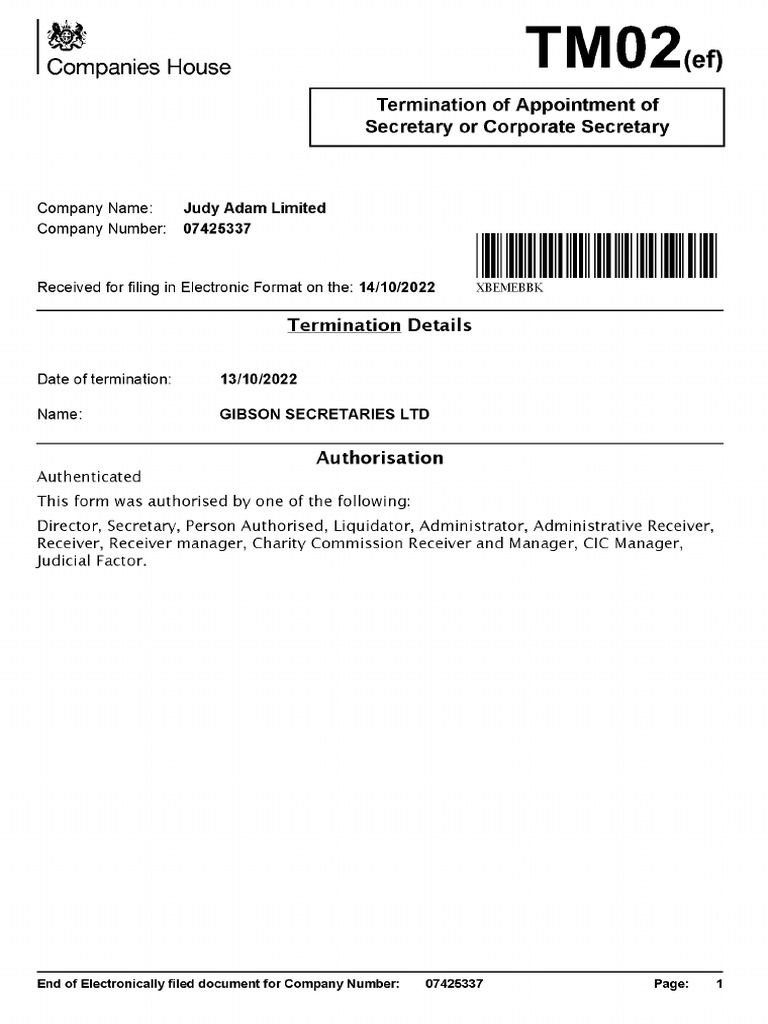 Companies House

TM02(ef)

Termination of Appointment of Secretary or Corporate Secretary

Company Name: Judy Adam Limited
Company Number: 07425337

Received for filing in Electronic Format on the: 14/10/2022

XBEMEBBK

Termination Details

Date of termination: 13/10/2022

Name: GIBSON SECRETARIES LTD

Authorisation

Authenticated

This form was authorised by one of the following:

Director, Secretary, Person Authorised, Liquidator, Administrator, Administrative Receiver, Receiver, Receiver manager, Charity Commission Receiver and Manager, CIC Manager, Judicial Factor.

End of Electronically filed document for Company Number: 07425337 Page: 1